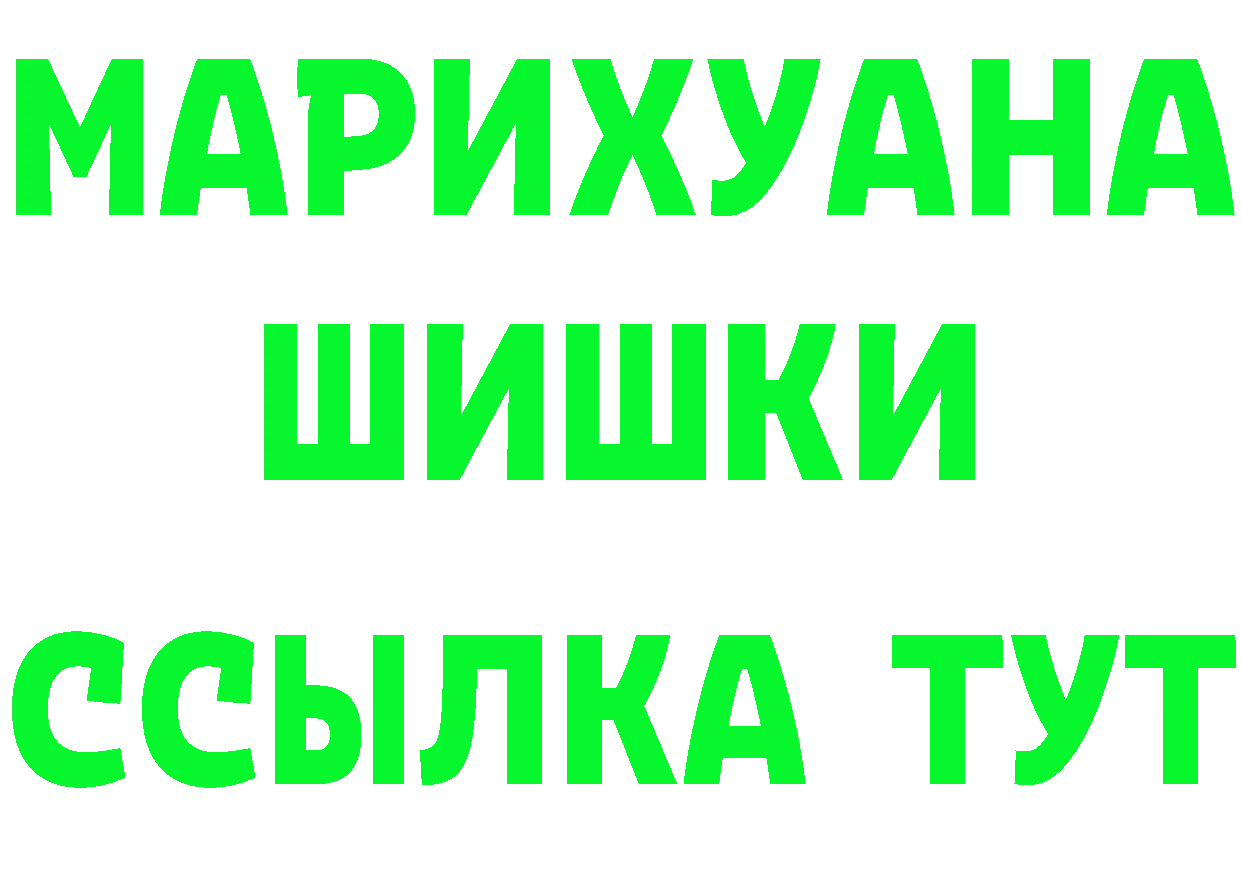 МАРИХУАНА
ШИШКИ
ССЫЛКА ТУТ